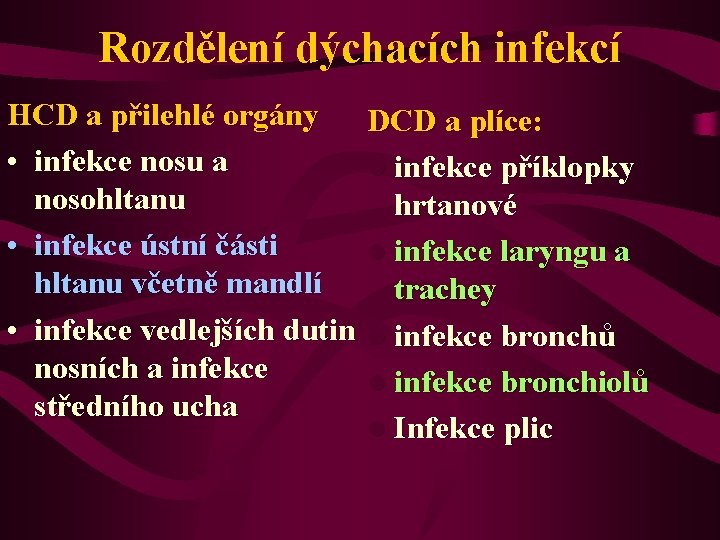 Rozdělení dýchacích infekcí

HCD a přilehlé orgány
• infekce nosu a nosohltanu
• infekce ústní části hltanu včetně mandlí
• infekce vedlejších dutin nosních a infekce středního ucha

DCD a plíce:
• infekce příklopky hrtanové
• infekce laryngu a trachey
• infekce bronchů
• infekce bronchiolů
• Infekce plic